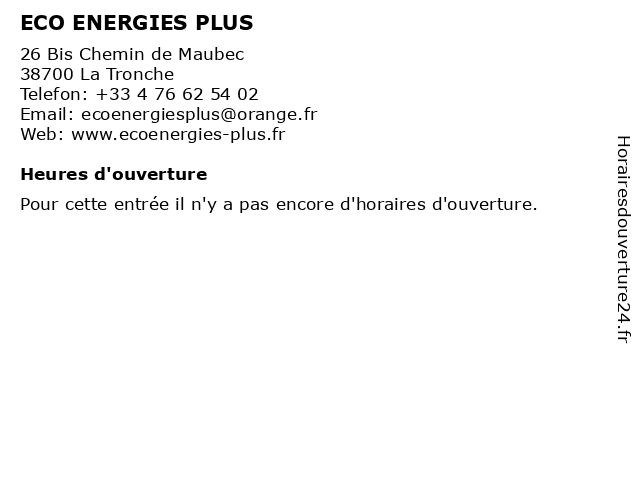 ECO ENERGIES PLUS

26 Bis Chemin de Maubec
38700 La Tronche
Telefon: +33 4 76 62 54 02
Email: ecoenergiesplus@orange.fr
Web: www.ecoenergies-plus.fr

Heures d'ouverture

Pour cette entrée il n'y a pas encore d'horaires d'ouverture.

Horairesdouverture24.fr